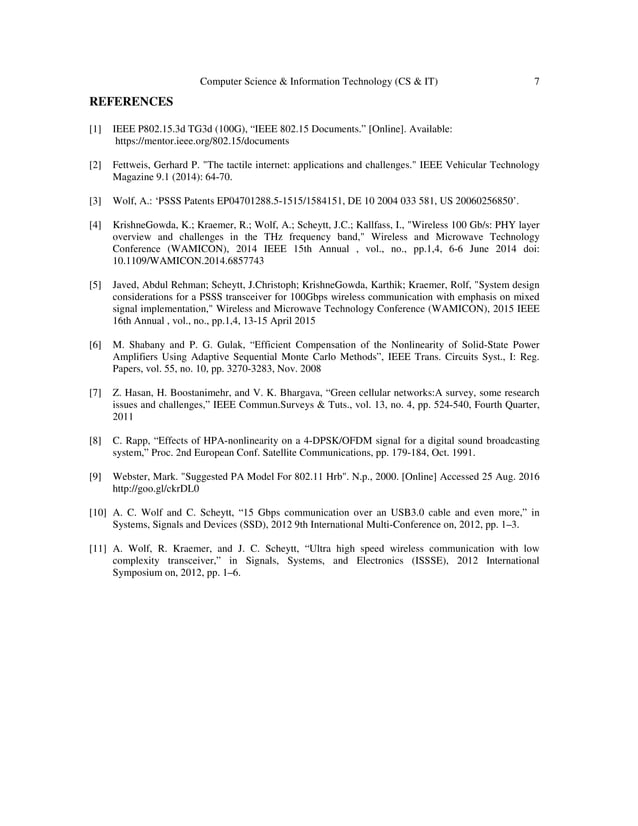 Computer Science & Information Technology (CS & IT) 7

REFERENCES

[1] IEEE P802.15.3d TG3d (100G), “IEEE 802.15 Documents.” [Online]. Available: https://mentor.ieee.org/802.15/documents

[2] Fettweis, Gerhard P. "The tactile internet: applications and challenges." IEEE Vehicular Technology Magazine 9.1 (2014): 64-70.

[3] Wolf, A.: ‘PSSS Patents EP04701288.5-1515/1584151, DE 10 2004 033 581, US 20060256850’.

[4] KrishneGowda, K.; Kraemer, R.; Wolf, A.; Scheytt, J.C.; Kallfass, I., "Wireless 100 Gb/s: PHY layer overview and challenges in the THz frequency band," Wireless and Microwave Technology Conference (WAMICON), 2014 IEEE 15th Annual , vol., no., pp.1,4, 6-6 June 2014 doi: 10.1109/WAMICON.2014.6857743

[5] Javed, Abdul Rehman; Scheytt, J.Christoph; KrishneGowda, Karthik; Kraemer, Rolf, "System design considerations for a PSSS transceiver for 100Gbps wireless communication with emphasis on mixed signal implementation," Wireless and Microwave Technology Conference (WAMICON), 2015 IEEE 16th Annual , vol., no., pp.1,4, 13-15 April 2015

[6] M. Shabany and P. G. Gulak, “Efficient Compensation of the Nonlinearity of Solid-State Power Amplifiers Using Adaptive Sequential Monte Carlo Methods”, IEEE Trans. Circuits Syst., I: Reg. Papers, vol. 55, no. 10, pp. 3270-3283, Nov. 2008

[7] Z. Hasan, H. Boostanimehr, and V. K. Bhargava, “Green cellular networks:A survey, some research issues and challenges,” IEEE Commun.Surveys & Tuts., vol. 13, no. 4, pp. 524-540, Fourth Quarter, 2011

[8] C. Rapp, “Effects of HPA-nonlinearity on a 4-DPSK/OFDM signal for a digital sound broadcasting system,” Proc. 2nd European Conf. Satellite Communications, pp. 179-184, Oct. 1991.

[9] Webster, Mark. "Suggested PA Model For 802.11 Hrb". N.p., 2000. [Online] Accessed 25 Aug. 2016 http://goo.gl/ckrDL0

[10] A. C. Wolf and C. Scheytt, “15 Gbps communication over an USB3.0 cable and even more,” in Systems, Signals and Devices (SSD), 2012 9th International Multi-Conference on, 2012, pp. 1–3.

[11] A. Wolf, R. Kraemer, and J. C. Scheytt, “Ultra high speed wireless communication with low complexity transceiver,” in Signals, Systems, and Electronics (ISSSE), 2012 International Symposium on, 2012, pp. 1–6.